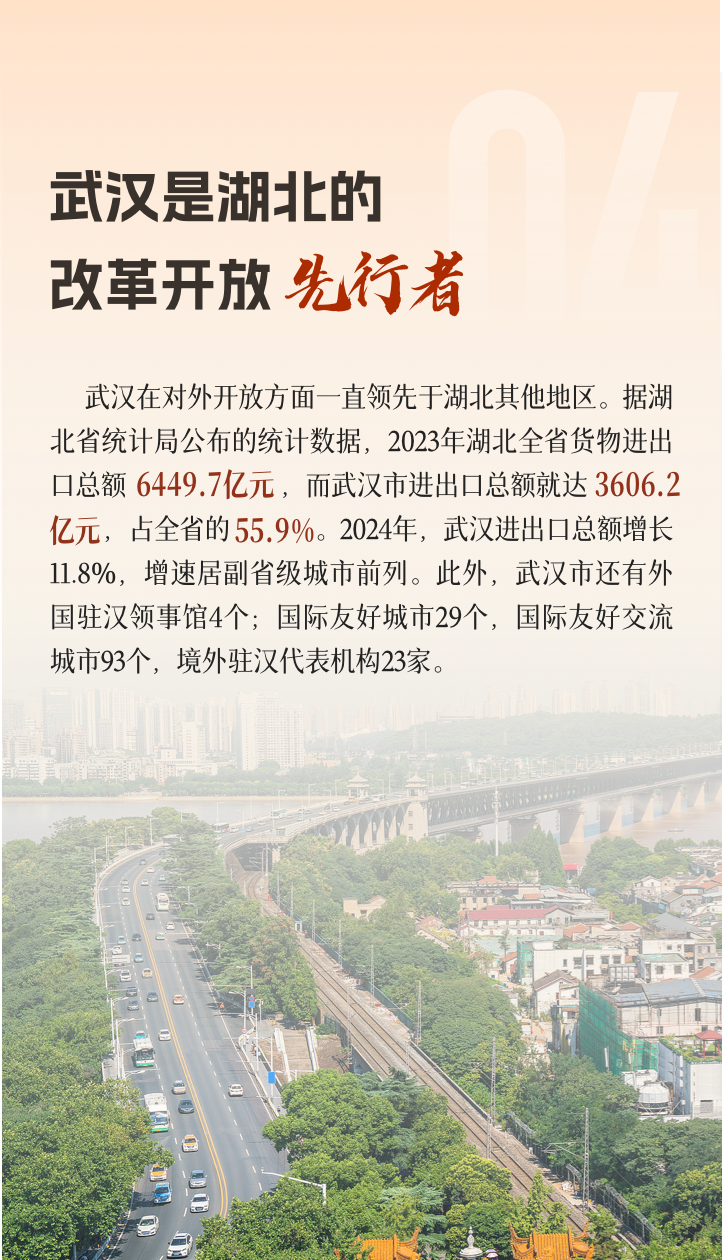 04

武汉是湖北的
改革开放先行者

武汉在对外开放方面一直领先于湖北其他地区。据湖北省统计局公布的统计数据，2023年湖北全省货物进出口总额6449.7亿元，而武汉市进出口总额就达3606.2亿元，占全省的55.9%。2024年，武汉进出口总额增长11.8%，增速居副省级城市前列。此外，武汉市还有外国驻汉领事馆4个；国际友好城市29个，国际友好交流城市93个，境外驻汉代表机构23家。